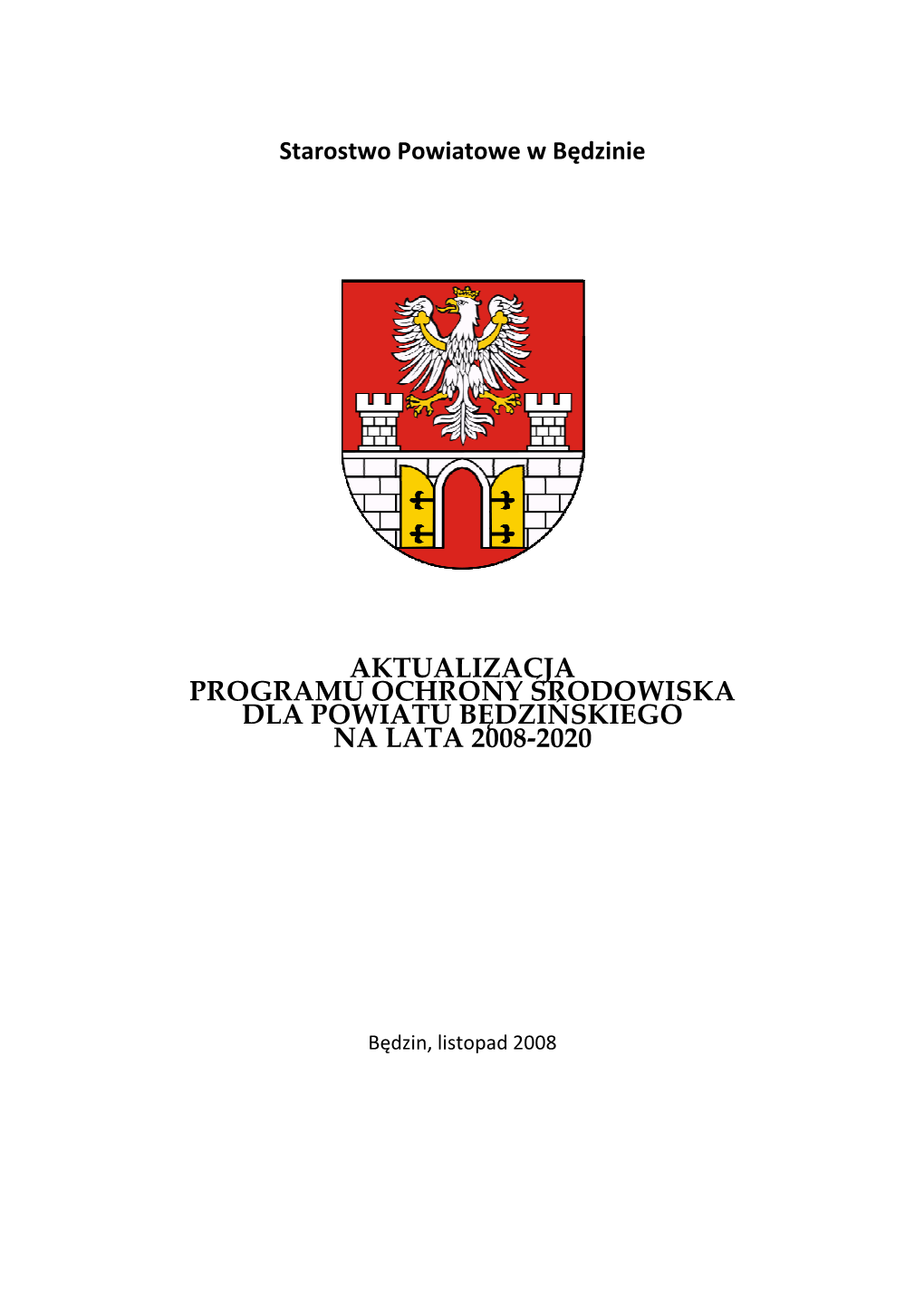 Starostwo Powiatowe w Będzinie

AKTUALIZACJA
PROGRAMU OCHRONY ŚRODOWISKA
DLA POWIATU BĘDZIŃSKIEGO
NA LATA 2008-2020

Będzin, listopad 2008